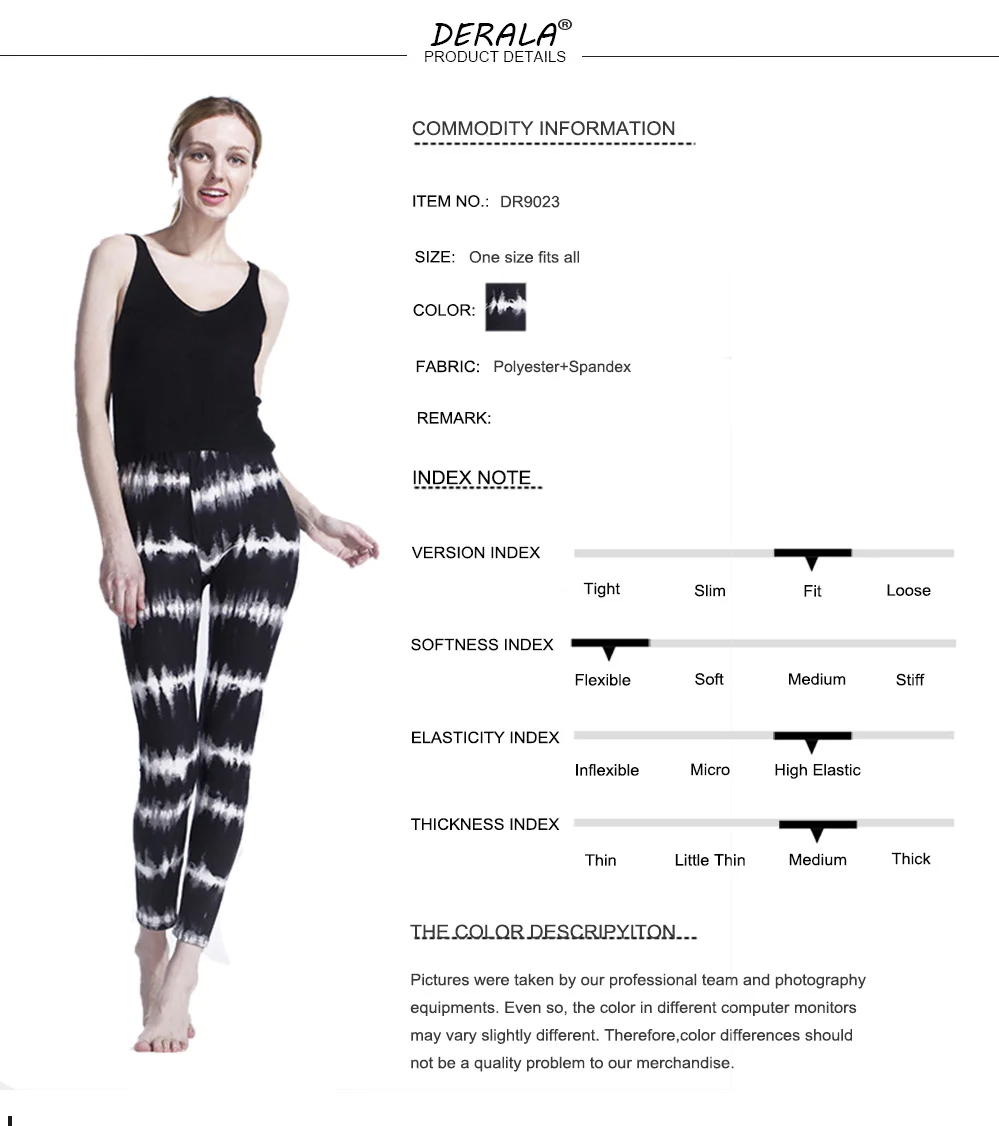 DERALA®
PRODUCT DETAILS

COMMODITY INFORMATION

ITEM NO.: DR9023

SIZE: One size fits all

COLOR:

FABRIC: Polyester+Spandex

REMARK:

INDEX NOTE

VERSION INDEX
Tight Slim Fit Loose

SOFTNESS INDEX
Flexible Soft Medium Stiff

ELASTICITY INDEX
Inflexible Micro High Elastic

THICKNESS INDEX
Thin Little Thin Medium Thick

THE COLOR DESCRIPYITON

Pictures were taken by our professional team and photography equipments. Even so, the color in different computer monitors may vary slightly different. Therefore,color differences should not be a quality problem to our merchandise.